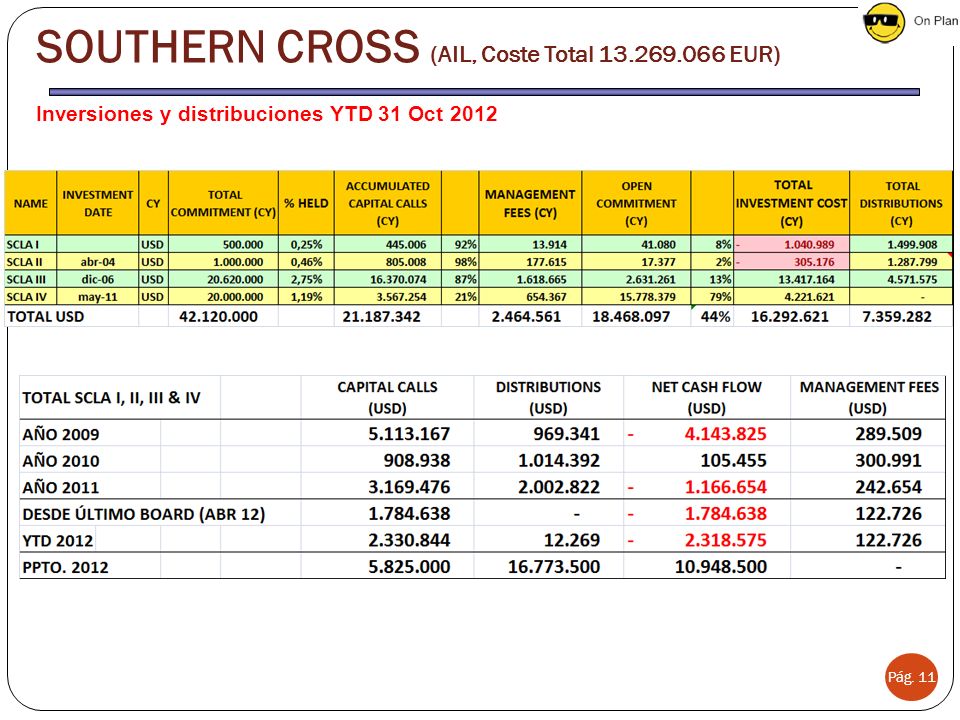 On Plan

SOUTHERN CROSS (AIL, Coste Total 13.269.066 EUR)

Inversiones y distribuciones YTD 31 Oct 2012

| NAME | INVESTMENT DATE | CY | TOTAL COMMITMENT (CY) | % HELD | ACCUMULATED CAPITAL CALLS (CY) | | MANAGEMENT FEES (CY) | OPEN COMMITMENT (CY) | | TOTAL INVESTMENT COST (CY) | TOTAL DISTRIBUTIONS (CY) |
|---|---|---|---|---|---|---|---|---|---|---|---|
| SCLA I | | USD | 500.000 | 0,25% | 445.006 | 92% | 13.914 | 41.080 | 8% | - 1.040.989 | 1.499.908 |
| SCLA II | abr-04 | USD | 1.000.000 | 0,46% | 805.008 | 98% | 177.615 | 17.377 | 2% | - 305.176 | 1.287.799 |
| SCLA III | dic-06 | USD | 20.620.000 | 2,75% | 16.370.074 | 87% | 1.618.665 | 2.631.261 | 13% | 13.417.164 | 4.571.575 |
| SCLA IV | may-11 | USD | 20.000.000 | 1,19% | 3.567.254 | 21% | 654.367 | 15.778.379 | 79% | 4.221.621 | - |
| TOTAL USD | | | 42.120.000 | | 21.187.342 | | 2.464.561 | 18.468.097 | 44% | 16.292.621 | 7.359.282 |

| TOTAL SCLA I, II, III & IV | CAPITAL CALLS (USD) | DISTRIBUTIONS (USD) | NET CASH FLOW (USD) | MANAGEMENT FEES (USD) |
|---|---|---|---|---|
| AÑO 2009 | 5.113.167 | 969.341 | - 4.143.825 | 289.509 |
| AÑO 2010 | 908.938 | 1.014.392 | 105.455 | 300.991 |
| AÑO 2011 | 3.169.476 | 2.002.822 | - 1.166.654 | 242.654 |
| DESDE ÚLTIMO BOARD (ABR 12) | 1.784.638 | - | - 1.784.638 | 122.726 |
| YTD 2012 | 2.330.844 | 12.269 | - 2.318.575 | 122.726 |
| PPTO. 2012 | 5.825.000 | 16.773.500 | 10.948.500 | - |

Pág. 11